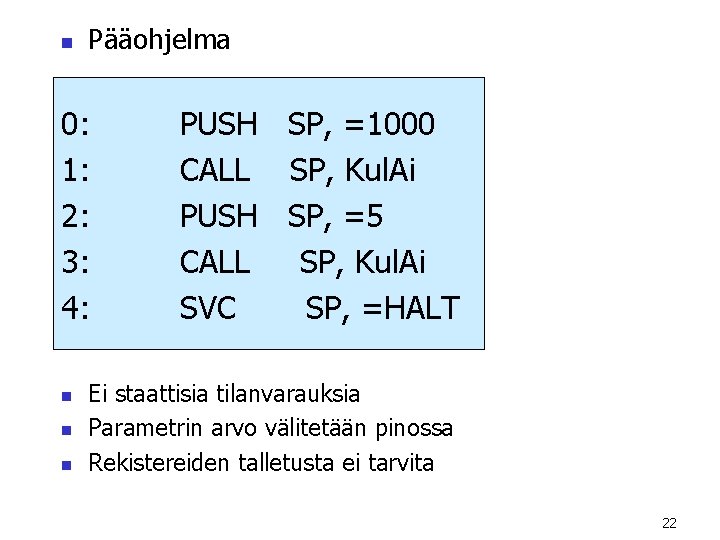 • Pääohjelma

0: PUSH SP, =1000
1: CALL SP, KulAi
2: PUSH SP, =5
3: CALL SP, KulAi
4: SVC SP, =HALT

• Ei staattisia tilanvarauksia
• Parametrin arvo välitetään pinossa
• Rekistereiden talletusta ei tarvita

22